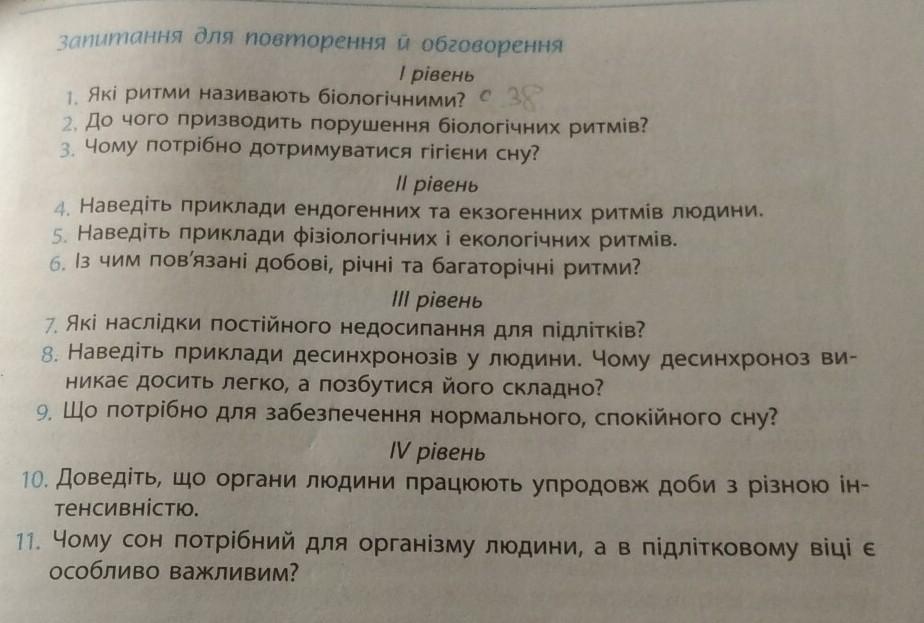 Запитання для повторення й обговорення

I рівень

1. Які ритми називають біологічними? с 38
2. До чого призводить порушення біологічних ритмів?
3. Чому потрібно дотримуватися гігієни сну?

II рівень

4. Наведіть приклади ендогенних та екзогенних ритмів людини.
5. Наведіть приклади фізіологічних і екологічних ритмів.
6. Із чим пов'язані добові, річні та багаторічні ритми?

III рівень

7. Які наслідки постійного недосипання для підлітків?
8. Наведіть приклади десинхронозів у людини. Чому десинхроноз виникає досить легко, а позбутися його складно?
9. Що потрібно для забезпечення нормального, спокійного сну?

IV рівень

10. Доведіть, що органи людини працюють упродовж доби з різною інтенсивністю.
11. Чому сон потрібний для організму людини, а в підлітковому віці є особливо важливим?